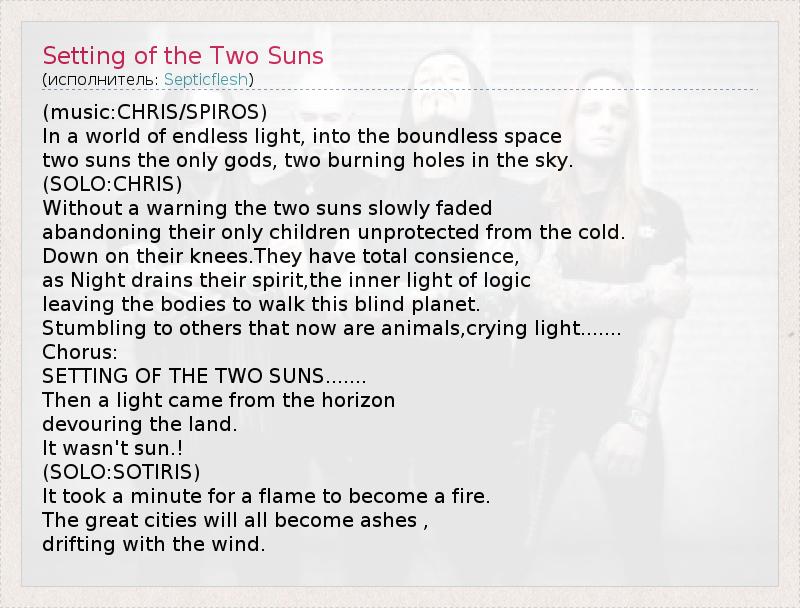 Setting of the Two Suns
(исполнитель: Septicflesh)

(music:CHRIS/SPIROS)
In a world of endless light, into the boundless space
two suns the only gods, two burning holes in the sky.
(SOLO:CHRIS)
Without a warning the two suns slowly faded
abandoning their only children unprotected from the cold.
Down on their knees.They have total consience,
as Night drains their spirit,the inner light of logic
leaving the bodies to walk this blind planet.
Stumbling to others that now are animals,crying light.......
Chorus:
SETTING OF THE TWO SUNS.......
Then a light came from the horizon
devouring the land.
It wasn't sun.!
(SOLO:SOTIRIS)
It took a minute for a flame to become a fire.
The great cities will all become ashes ,
drifting with the wind.